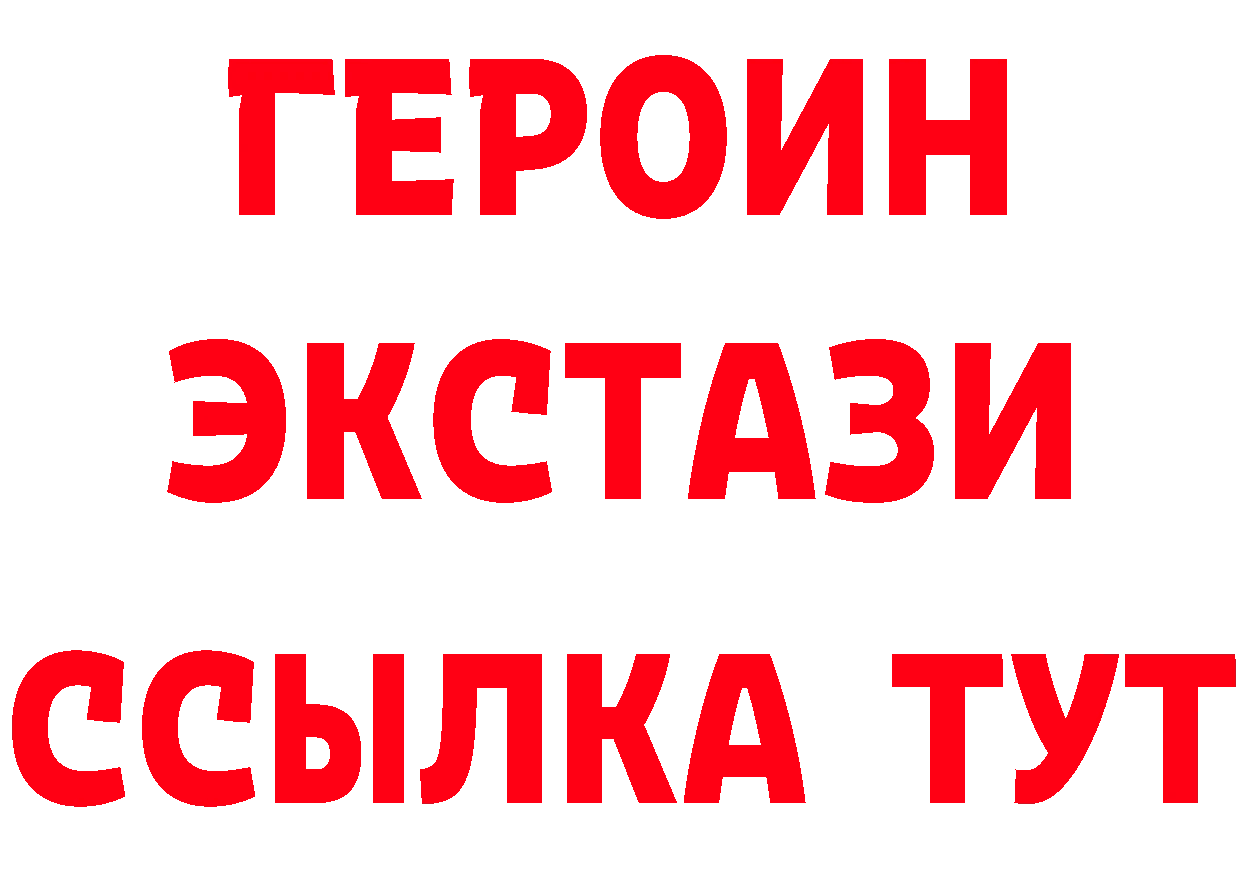 ГЕРОИН
ЭКСТАЗИ
ССЫЛКА ТУТ